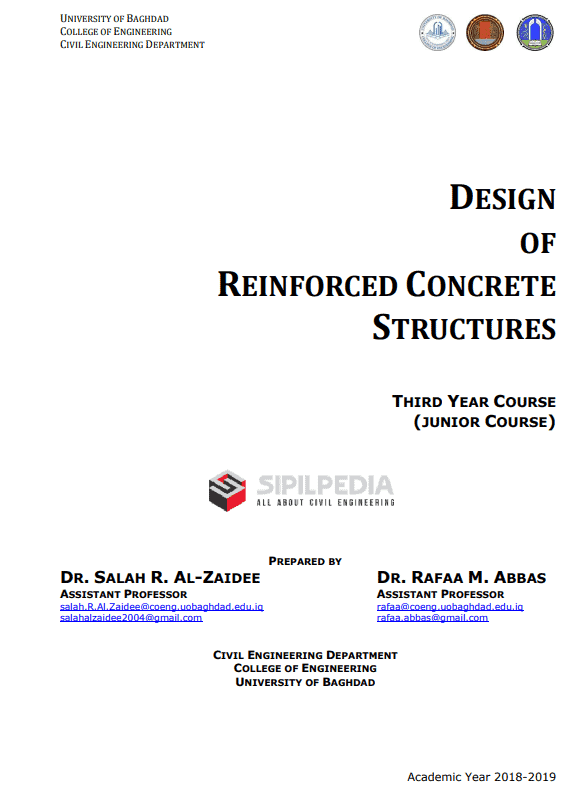 UNIVERSITY OF BAGHDAD
COLLEGE OF ENGINEERING
CIVIL ENGINEERING DEPARTMENT

DESIGN
OF
REINFORCED CONCRETE
STRUCTURES

THIRD YEAR COURSE
(JUNIOR COURSE)

SIPILPEDIA
ALL ABOUT CIVIL ENGINEERING

PREPARED BY

DR. SALAH R. AL-ZAIDEE
ASSISTANT PROFESSOR
salah.R.Al.Zaidee@coeng.uobaghdad.edu.iq
salahalzaidee2004@gmail.com

DR. RAFAA M. ABBAS
ASSISTANT PROFESSOR
rafaa@coeng.uobaghdad.edu.iq
rafaa.abbas@gmail.com

CIVIL ENGINEERING DEPARTMENT
COLLEGE OF ENGINEERING
UNIVERSITY OF BAGHDAD

Academic Year 2018-2019